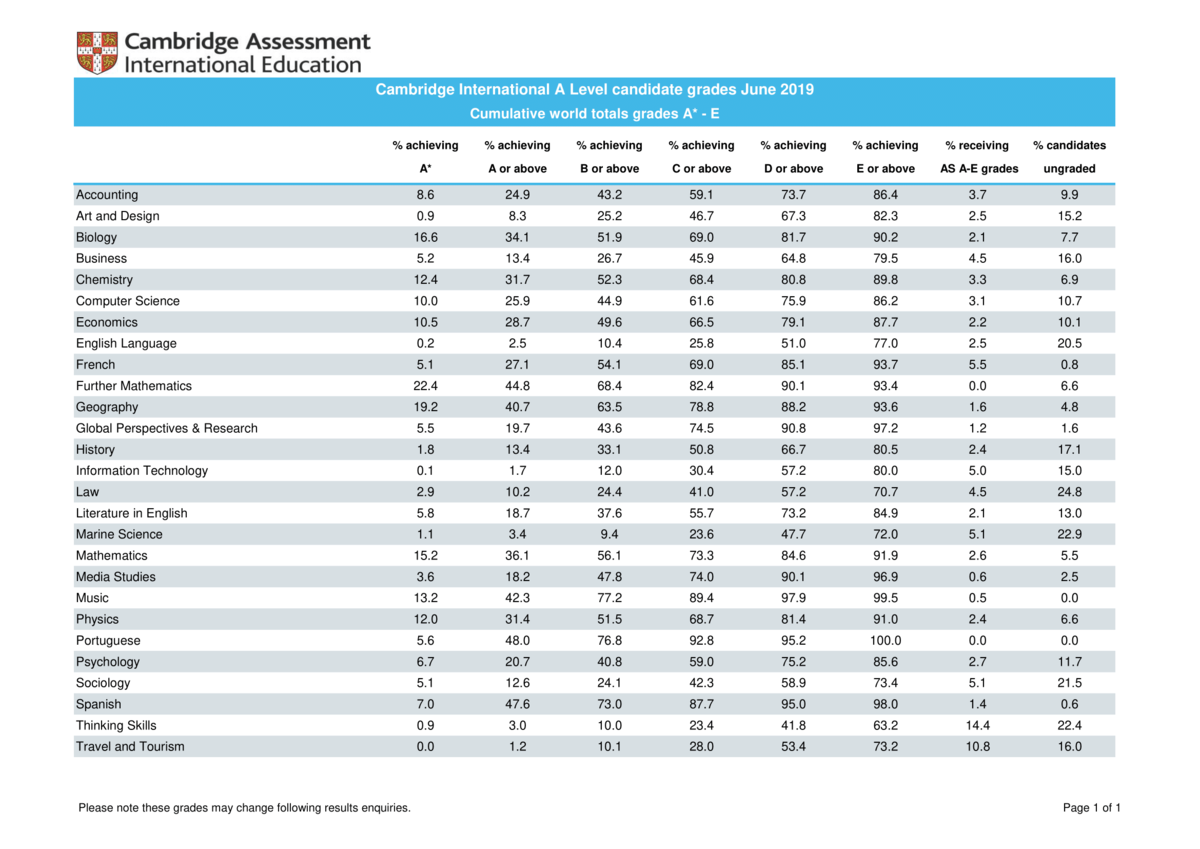 Cambridge Assessment International Education

Cambridge International A Level candidate grades June 2019
Cumulative world totals grades A* - E

| | % achieving A* | % achieving A or above | % achieving B or above | % achieving C or above | % achieving D or above | % achieving E or above | % receiving AS A-E grades | % candidates ungraded |
|---|---|---|---|---|---|---|---|---|
| Accounting | 8.6 | 24.9 | 43.2 | 59.1 | 73.7 | 86.4 | 3.7 | 9.9 |
| Art and Design | 0.9 | 8.3 | 25.2 | 46.7 | 67.3 | 82.3 | 2.5 | 15.2 |
| Biology | 16.6 | 34.1 | 51.9 | 69.0 | 81.7 | 90.2 | 2.1 | 7.7 |
| Business | 5.2 | 13.4 | 26.7 | 45.9 | 64.8 | 79.5 | 4.5 | 16.0 |
| Chemistry | 12.4 | 31.7 | 52.3 | 68.4 | 80.8 | 89.8 | 3.3 | 6.9 |
| Computer Science | 10.0 | 25.9 | 44.9 | 61.6 | 75.9 | 86.2 | 3.1 | 10.7 |
| Economics | 10.5 | 28.7 | 49.6 | 66.5 | 79.1 | 87.7 | 2.2 | 10.1 |
| English Language | 0.2 | 2.5 | 10.4 | 25.8 | 51.0 | 77.0 | 2.5 | 20.5 |
| French | 5.1 | 27.1 | 54.1 | 69.0 | 85.1 | 93.7 | 5.5 | 0.8 |
| Further Mathematics | 22.4 | 44.8 | 68.4 | 82.4 | 90.1 | 93.4 | 0.0 | 6.6 |
| Geography | 19.2 | 40.7 | 63.5 | 78.8 | 88.2 | 93.6 | 1.6 | 4.8 |
| Global Perspectives & Research | 5.5 | 19.7 | 43.6 | 74.5 | 90.8 | 97.2 | 1.2 | 1.6 |
| History | 1.8 | 13.4 | 33.1 | 50.8 | 66.7 | 80.5 | 2.4 | 17.1 |
| Information Technology | 0.1 | 1.7 | 12.0 | 30.4 | 57.2 | 80.0 | 5.0 | 15.0 |
| Law | 2.9 | 10.2 | 24.4 | 41.0 | 57.2 | 70.7 | 4.5 | 24.8 |
| Literature in English | 5.8 | 18.7 | 37.6 | 55.7 | 73.2 | 84.9 | 2.1 | 13.0 |
| Marine Science | 1.1 | 3.4 | 9.4 | 23.6 | 47.7 | 72.0 | 5.1 | 22.9 |
| Mathematics | 15.2 | 36.1 | 56.1 | 73.3 | 84.6 | 91.9 | 2.6 | 5.5 |
| Media Studies | 3.6 | 18.2 | 47.8 | 74.0 | 90.1 | 96.9 | 0.6 | 2.5 |
| Music | 13.2 | 42.3 | 77.2 | 89.4 | 97.9 | 99.5 | 0.5 | 0.0 |
| Physics | 12.0 | 31.4 | 51.5 | 68.7 | 81.4 | 91.0 | 2.4 | 6.6 |
| Portuguese | 5.6 | 48.0 | 76.8 | 92.8 | 95.2 | 100.0 | 0.0 | 0.0 |
| Psychology | 6.7 | 20.7 | 40.8 | 59.0 | 75.2 | 85.6 | 2.7 | 11.7 |
| Sociology | 5.1 | 12.6 | 24.1 | 42.3 | 58.9 | 73.4 | 5.1 | 21.5 |
| Spanish | 7.0 | 47.6 | 73.0 | 87.7 | 95.0 | 98.0 | 1.4 | 0.6 |
| Thinking Skills | 0.9 | 3.0 | 10.0 | 23.4 | 41.8 | 63.2 | 14.4 | 22.4 |
| Travel and Tourism | 0.0 | 1.2 | 10.1 | 28.0 | 53.4 | 73.2 | 10.8 | 16.0 |

Please note these grades may change following results enquiries.

Page 1 of 1